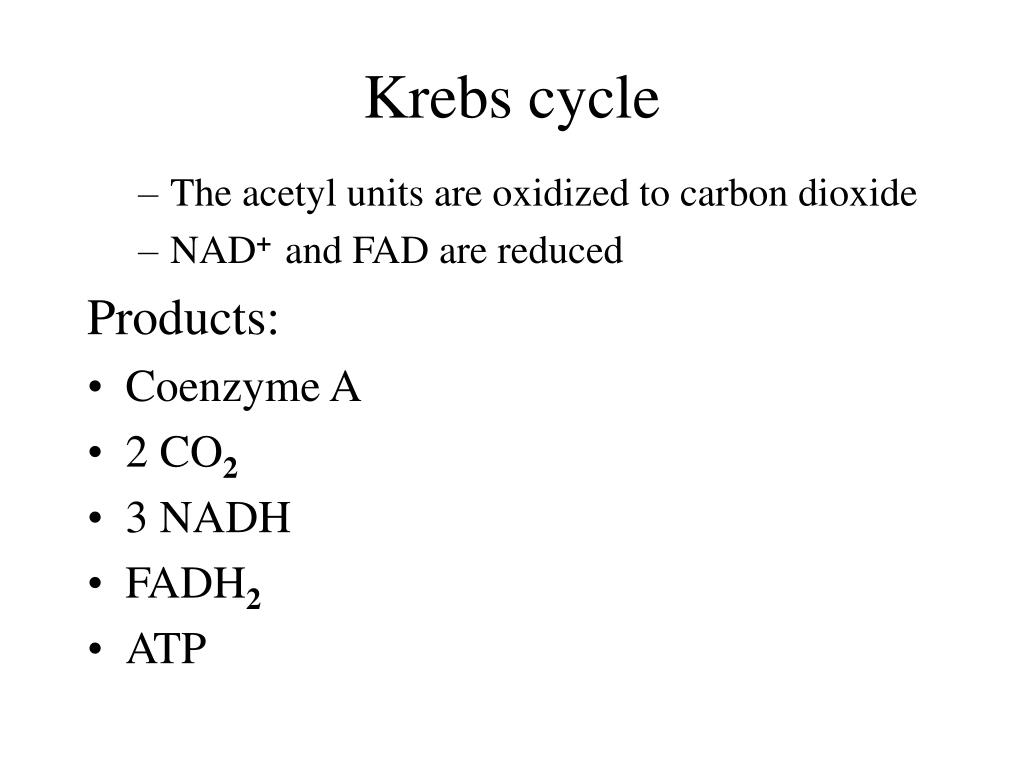 Krebs cycle

– The acetyl units are oxidized to carbon dioxide
– $NAD^+$ and FAD are reduced

Products:
• Coenzyme A
• 2 $CO_2$
• 3 NADH
• $FADH_2$
• ATP